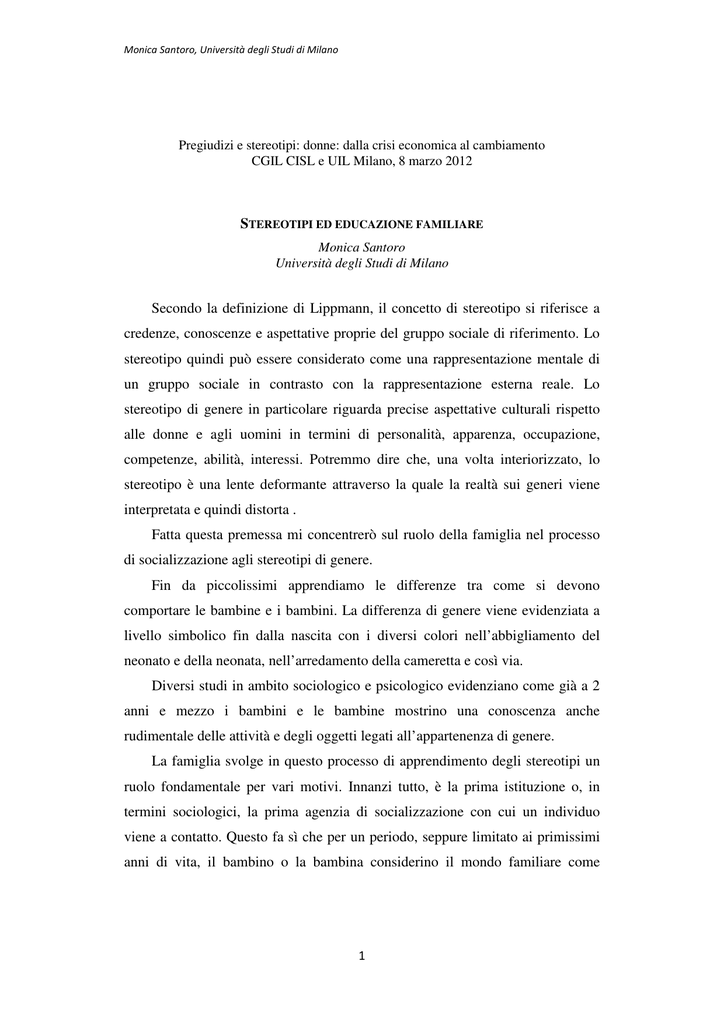 Monica Santoro, Università degli Studi di Milano

Pregiudizi e stereotipi: donne: dalla crisi economica al cambiamento
CGIL CISL e UIL Milano, 8 marzo 2012

STEREOTIPI ED EDUCAZIONE FAMILIARE
Monica Santoro
Università degli Studi di Milano

Secondo la definizione di Lippmann, il concetto di stereotipo si riferisce a credenze, conoscenze e aspettative proprie del gruppo sociale di riferimento. Lo stereotipo quindi può essere considerato come una rappresentazione mentale di un gruppo sociale in contrasto con la rappresentazione esterna reale. Lo stereotipo di genere in particolare riguarda precise aspettative culturali rispetto alle donne e agli uomini in termini di personalità, apparenza, occupazione, competenze, abilità, interessi. Potremmo dire che, una volta interiorizzato, lo stereotipo è una lente deformante attraverso la quale la realtà sui generi viene interpretata e quindi distorta .

Fatta questa premessa mi concentrerò sul ruolo della famiglia nel processo di socializzazione agli stereotipi di genere.

Fin da piccolissimi apprendiamo le differenze tra come si devono comportare le bambine e i bambini. La differenza di genere viene evidenziata a livello simbolico fin dalla nascita con i diversi colori nell'abbigliamento del neonato e della neonata, nell'arredamento della cameretta e così via.

Diversi studi in ambito sociologico e psicologico evidenziano come già a 2 anni e mezzo i bambini e le bambine mostrino una conoscenza anche rudimentale delle attività e degli oggetti legati all'appartenenza di genere.

La famiglia svolge in questo processo di apprendimento degli stereotipi un ruolo fondamentale per vari motivi. Innanzi tutto, è la prima istituzione o, in termini sociologici, la prima agenzia di socializzazione con cui un individuo viene a contatto. Questo fa sì che per un periodo, seppure limitato ai primissimi anni di vita, il bambino o la bambina considerino il mondo familiare come

1